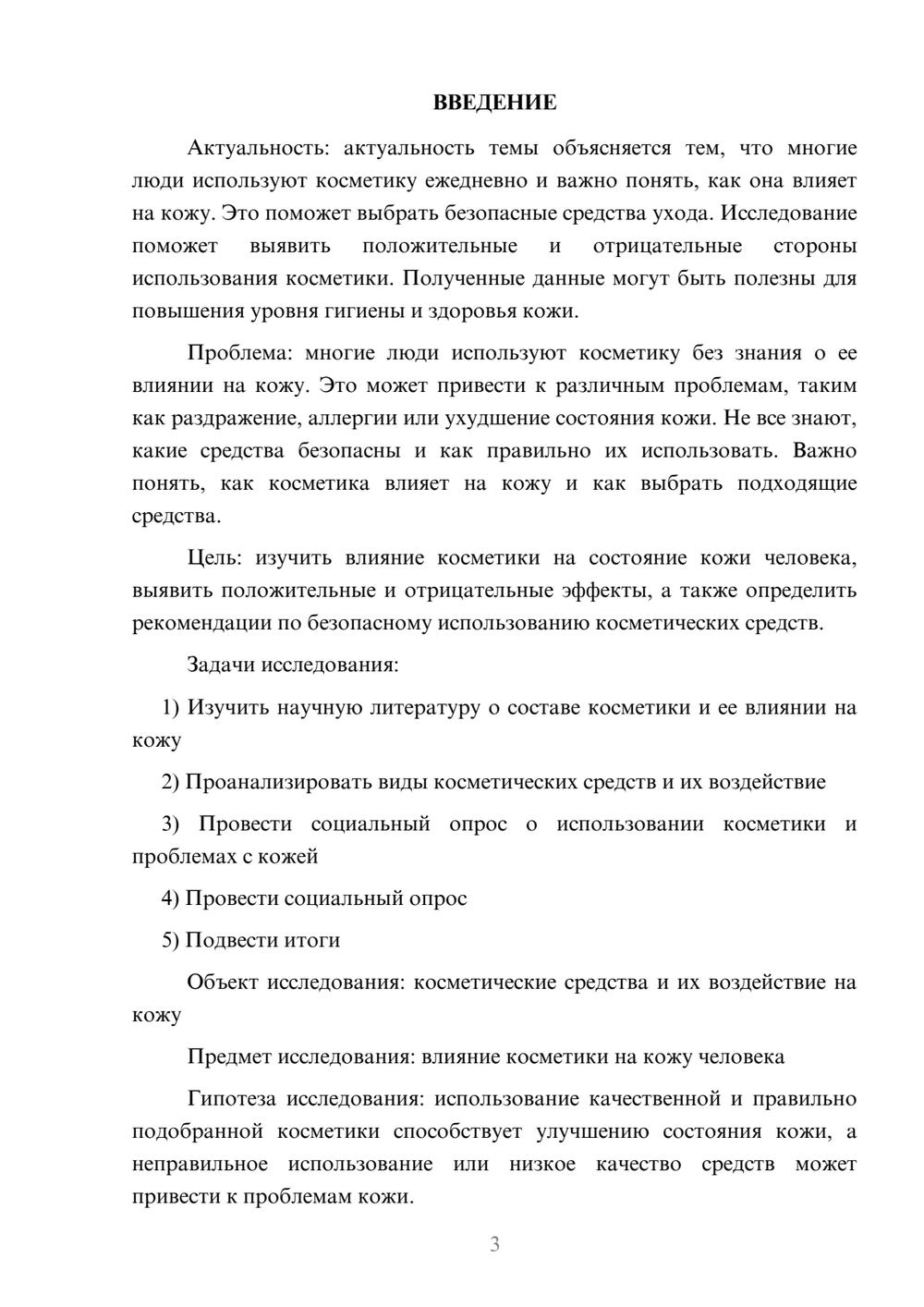 ВВЕДЕНИЕ

Актуальность: актуальность темы объясняется тем, что многие люди используют косметику ежедневно и важно понять, как она влияет на кожу. Это поможет выбрать безопасные средства ухода. Исследование поможет выявить положительные и отрицательные стороны использования косметики. Полученные данные могут быть полезны для повышения уровня гигиены и здоровья кожи.

Проблема: многие люди используют косметику без знания о ее влиянии на кожу. Это может привести к различным проблемам, таким как раздражение, аллергии или ухудшение состояния кожи. Не все знают, какие средства безопасны и как правильно их использовать. Важно понять, как косметика влияет на кожу и как выбрать подходящие средства.

Цель: изучить влияние косметики на состояние кожи человека, выявить положительные и отрицательные эффекты, а также определить рекомендации по безопасному использованию косметических средств.

Задачи исследования:

1) Изучить научную литературу о составе косметики и ее влиянии на кожу

2) Проанализировать виды косметических средств и их воздействие

3) Провести социальный опрос о использовании косметики и проблемах с кожей

4) Провести социальный опрос

5) Подвести итоги

Объект исследования: косметические средства и их воздействие на кожу

Предмет исследования: влияние косметики на кожу человека

Гипотеза исследования: использование качественной и правильно подобранной косметики способствует улучшению состояния кожи, а неправильное использование или низкое качество средств может привести к проблемам кожи.

3